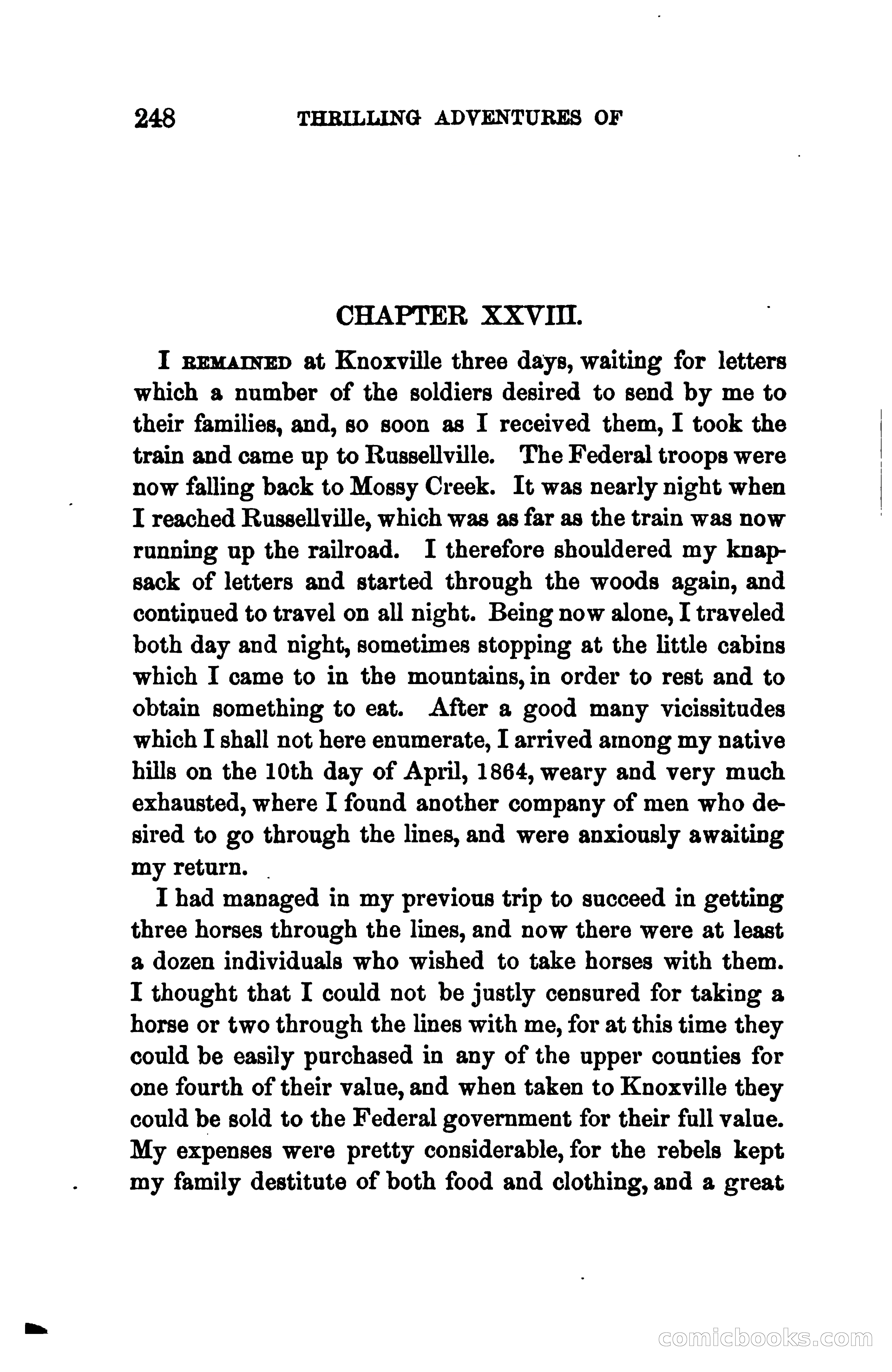 248 THRILLING ADVENTURES OF

CHAPTER XXVIII.

I REMAINED at Knoxville three days, waiting for letters which a number of the soldiers desired to send by me to their families, and, so soon as I received them, I took the train and came up to Russellville. The Federal troops were now falling back to Mossy Creek. It was nearly night when I reached Russellville, which was as far as the train was now running up the railroad. I therefore shouldered my knapsack of letters and started through the woods again, and continued to travel on all night. Being now alone, I traveled both day and night, sometimes stopping at the little cabins which I came to in the mountains, in order to rest and to obtain something to eat. After a good many vicissitudes which I shall not here enumerate, I arrived among my native hills on the 10th day of April, 1864, weary and very much exhausted, where I found another company of men who desired to go through the lines, and were anxiously awaiting my return.

I had managed in my previous trip to succeed in getting three horses through the lines, and now there were at least a dozen individuals who wished to take horses with them. I thought that I could not be justly censured for taking a horse or two through the lines with me, for at this time they could be easily purchased in any of the upper counties for one fourth of their value, and when taken to Knoxville they could be sold to the Federal government for their full value. My expenses were pretty considerable, for the rebels kept my family destitute of both food and clothing, and a great

comicbooks.com